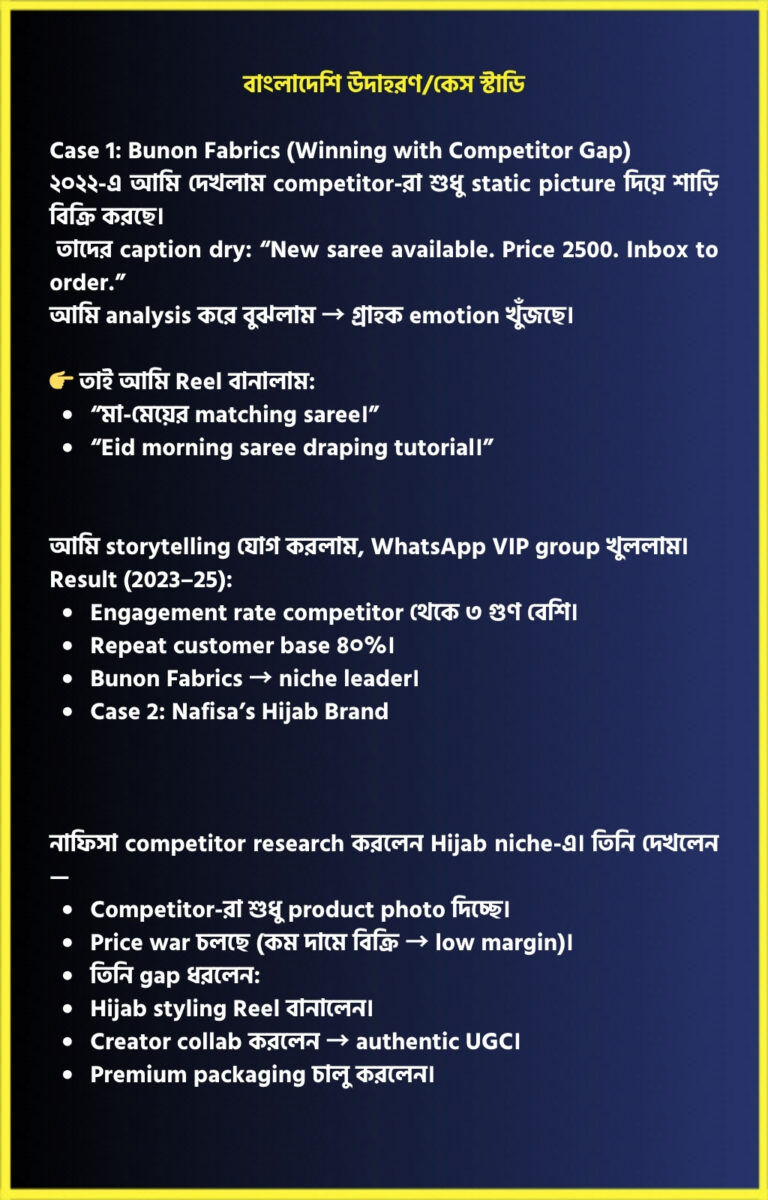 বাংলাদেশি উদাহরণ/কেস স্টাডি

Case 1: Bunon Fabrics (Winning with Competitor Gap)
২০২২-এ আমি দেখলাম competitor-রা শুধু static picture দিয়ে শাড়ি বিক্রি করছে।
তাদের caption dry: “New saree available. Price 2500. Inbox to order.”
আমি analysis করে বুঝলাম → গ্রাহক emotion খুঁজছে।

👉 তাই আমি Reel বানালাম:
- “মা-মেয়ের matching saree।”
- “Eid morning saree draping tutorial।”

আমি storytelling যোগ করলাম, WhatsApp VIP group খুললাম।
Result (2023–25):
- Engagement rate competitor থেকে ৩ গুণ বেশি।
- Repeat customer base ৪০%।
- Bunon Fabrics → niche leader।
- Case 2: Nafisa’s Hijab Brand

নাফিসা competitor research করলেন Hijab niche-এ। তিনি দেখলেন —
- Competitor-রা শুধু product photo দিচ্ছে।
- Price war চলছে (কম দামে বিক্রি → low margin)।
- তিনি gap ধরলেন:
- Hijab styling Reel বানালেন।
- Creator collab করলেন → authentic UGC।
- Premium packaging চালু করলেন।